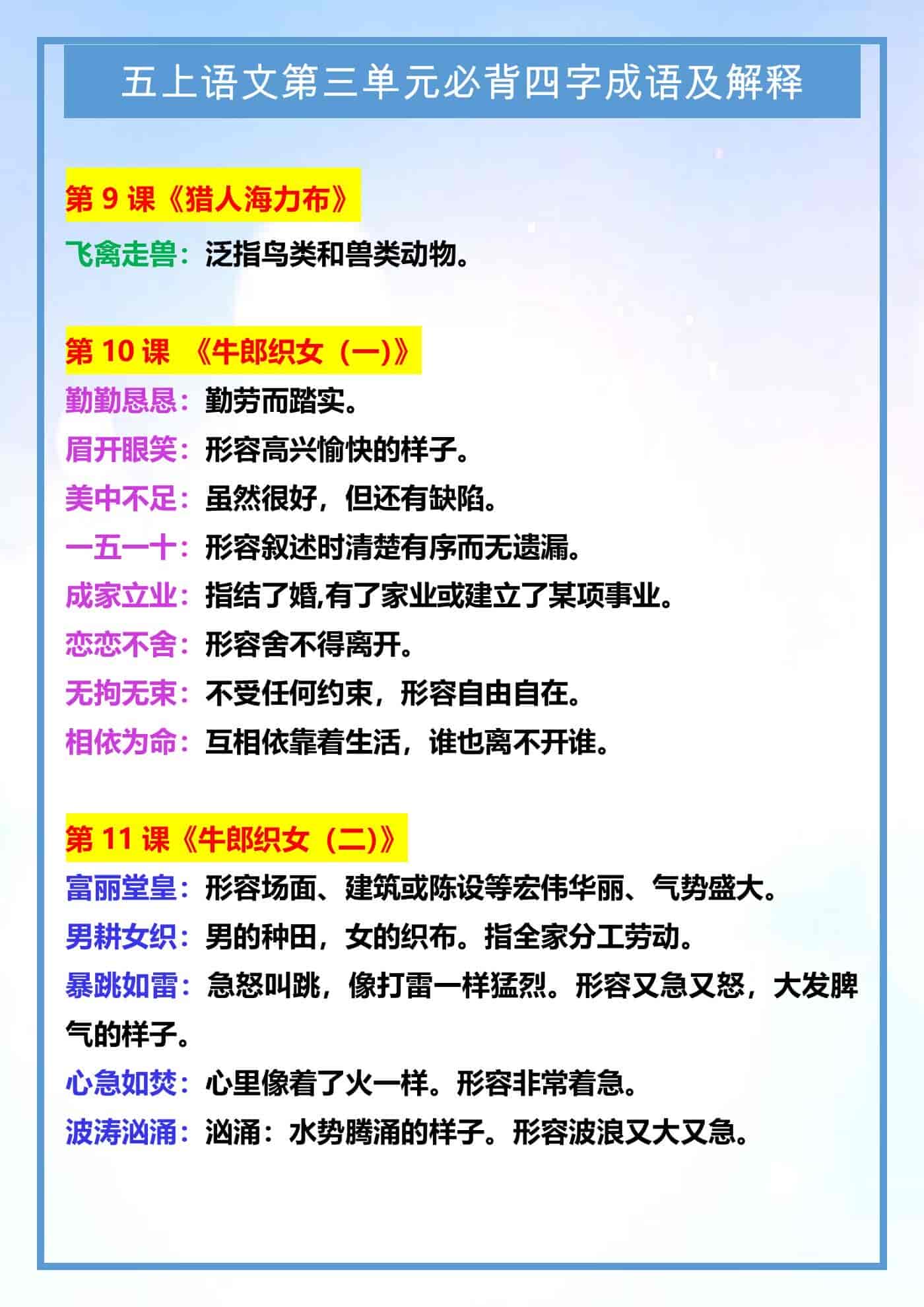 五上语文第三单元必背四字成语及解释

第 9 课《猎人海力布》

飞禽走兽：泛指鸟类和兽类动物。

第 10 课 《牛郎织女（一)》

勤勤恳恳：勤劳而踏实。

眉开眼笑：形容高兴愉快的样子。

美中不足：虽然很好，但还有缺陷。

一五一十：形容叙述时清楚有序而无遗漏。

成家立业：指结了婚,有了家业或建立了某项事业。

恋恋不舍：形容舍不得离开。

无拘无束：不受任何约束，形容自由自在。

相依为命：互相依靠着生活，谁也离不开谁。

第 11 课《牛郎织女（二)》

富丽堂皇：形容场面、建筑或陈设等宏伟华丽、气势盛大。

男耕女织：男的种田，女的织布。指全家分工劳动。

暴跳如雷：急怒叫跳，像打雷一样猛烈。形容又急又怒，大发脾气的样子。

心急如焚：心里像着了火一样。形容非常着急。

波涛汹涌：汹涌：水势腾涌的样子。形容波浪又大又急。